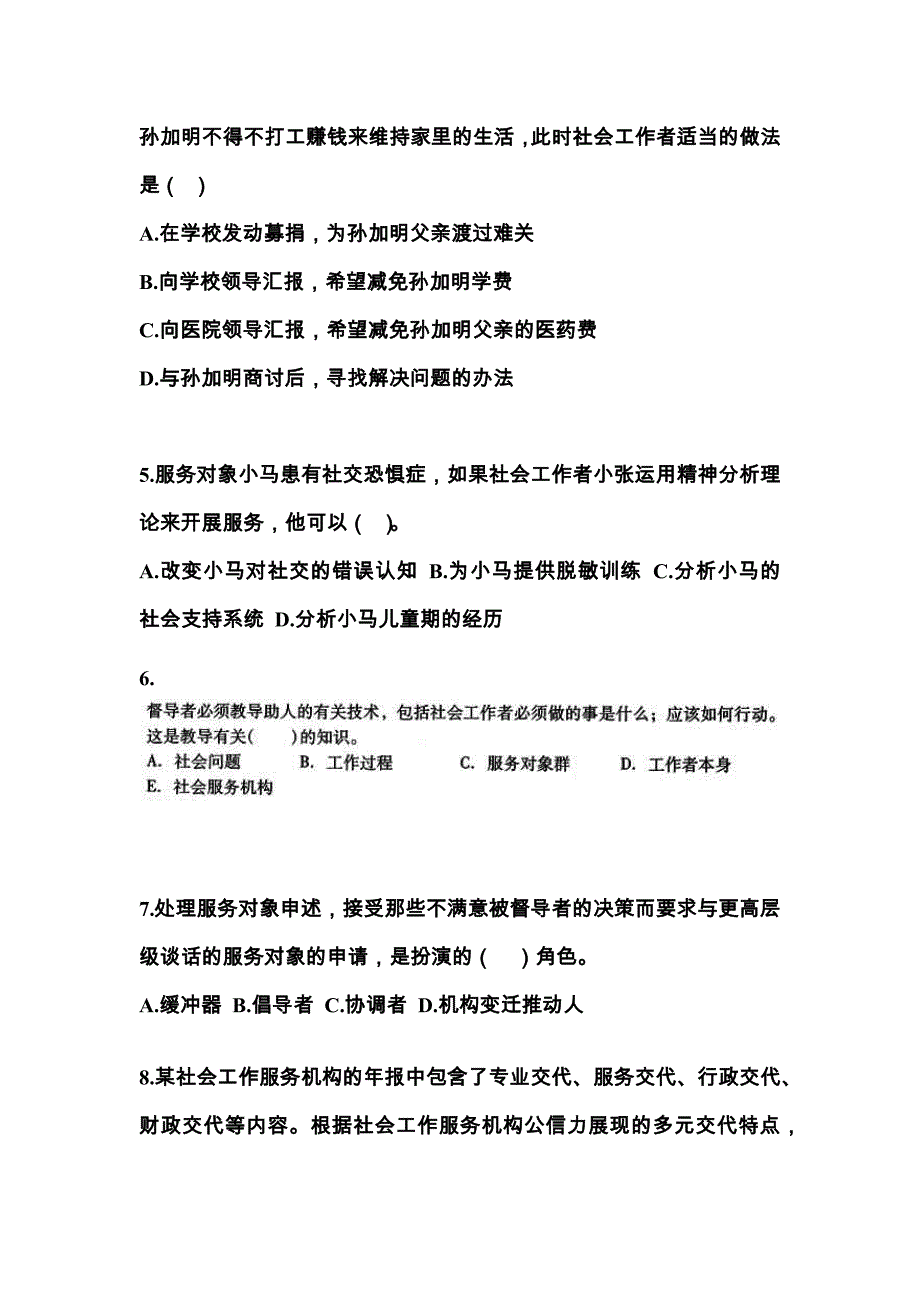 孙加明不得不打工赚钱来维持家里的生活，此时社会工作者适当的做法是（　）

A.在学校发动募捐，为孙加明父亲渡过难关

B.向学校领导汇报，希望减免孙加明学费

C.向医院领导汇报，希望减免孙加明父亲的医药费

D.与孙加明商讨后，寻找解决问题的办法

5.服务对象小马患有社交恐惧症，如果社会工作者小张运用精神分析理论来开展服务，他可以（　）。

A.改变小马对社交的错误认知 B.为小马提供脱敏训练 C.分析小马的社会支持系统 D.分析小马儿童期的经历

6.
督导者必须教导助人的有关技术，包括社会工作者必须做的事是什么；应该如何行动。这是教导有关(　　)的知识。
A. 社会问题　B. 工作过程　C. 服务对象群　D. 工作者本身
E. 社会服务机构

7.处理服务对象申述，接受那些不满意被督导者的决策而要求与更高层级谈话的服务对象的申请，是扮演的（　）角色。

A.缓冲器 B.倡导者 C.协调者 D.机构变迁推动人

8.某社会工作服务机构的年报中包含了专业交代、服务交代、行政交代、财政交代等内容。根据社会工作服务机构公信力展现的多元交代特点，